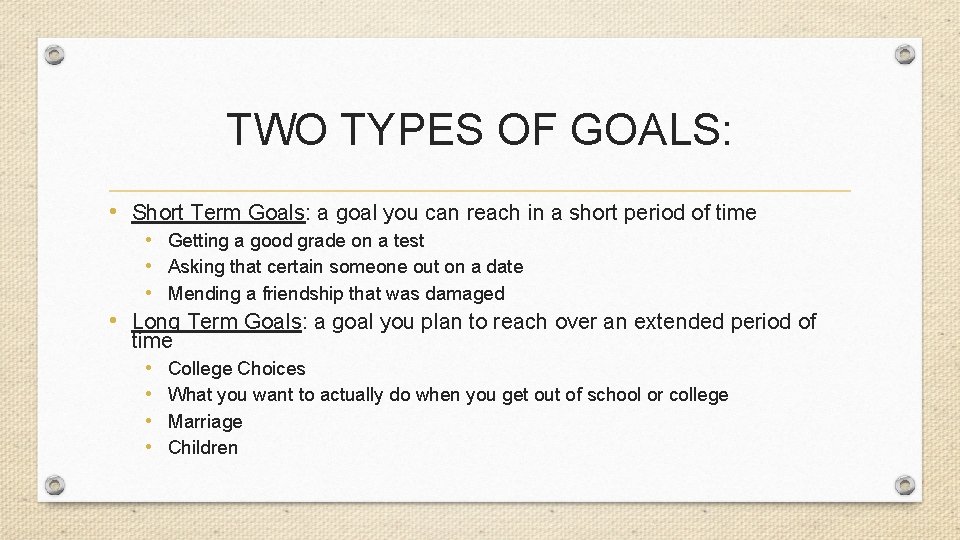 TWO TYPES OF GOALS:

• Short Term Goals: a goal you can reach in a short period of time
  • Getting a good grade on a test
  • Asking that certain someone out on a date
  • Mending a friendship that was damaged
• Long Term Goals: a goal you plan to reach over an extended period of time
  • College Choices
  • What you want to actually do when you get out of school or college
  • Marriage
  • Children